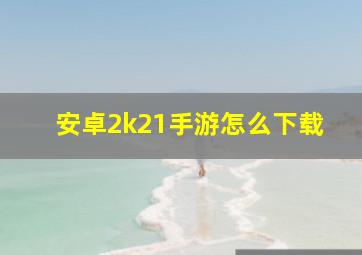 安卓2k21手游怎么下载